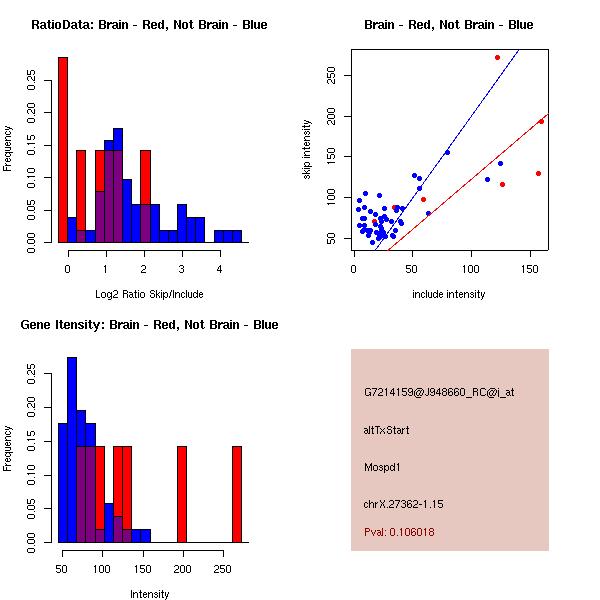 RatioData: Brain - Red, Not Brain - Blue

Frequency

0.00
0.05
0.10
0.15
0.20
0.25

0
1
2
3
4

Log2 Ratio Skip/Include

Brain - Red, Not Brain - Blue

skip intensity

50
100
150
200
250

0
50
100
150

include intensity

Gene Itensity: Brain - Red, Not Brain - Blue

Frequency

0.00
0.05
0.10
0.15
0.20
0.25

50
100
150
200
250

Intensity

G7214159@J948660_RC@i_at

altTxStart

Mospd1

chrX.27362-1.15

Pval: 0.106018